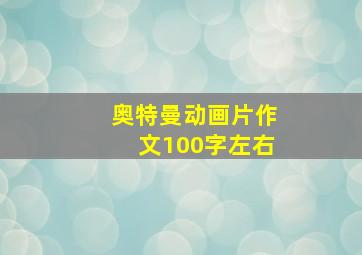 奥特曼动画片作文100字左右